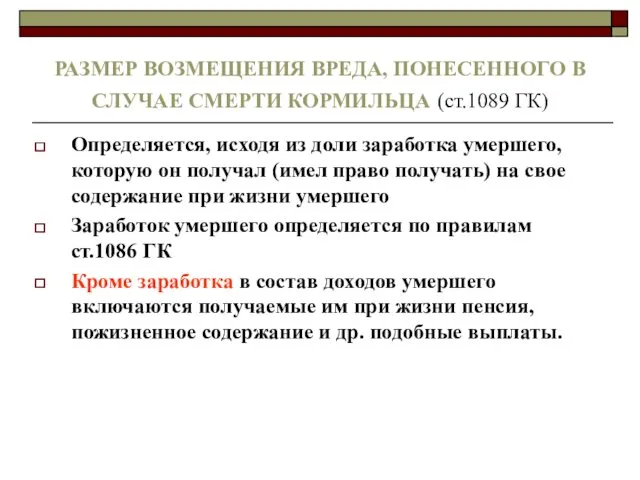 РАЗМЕР ВОЗМЕЩЕНИЯ ВРЕДА, ПОНЕСЕННОГО В СЛУЧАЕ СМЕРТИ КОРМИЛЬЦА (ст.1089 ГК)

Определяется, исходя из доли заработка умершего, которую он получал (имел право получать) на свое содержание при жизни умершего

Заработок умершего определяется по правилам ст.1086 ГК

Кроме заработка в состав доходов умершего включаются получаемые им при жизни пенсия, пожизненное содержание и др. подобные выплаты.